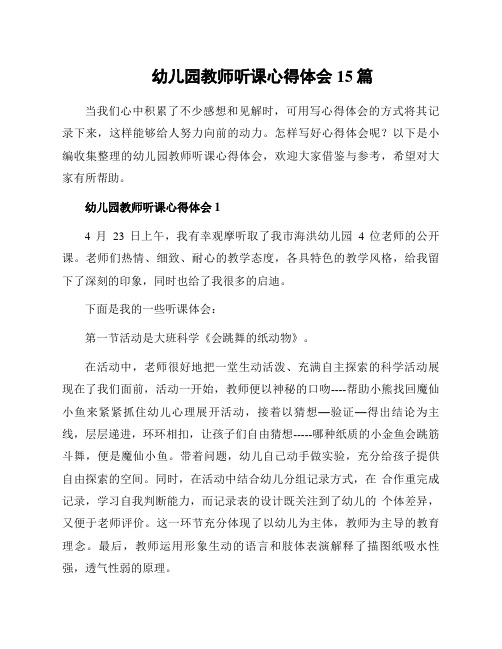 幼儿园教师听课心得体会 15 篇

当我们心中积累了不少感想和见解时，可用写心得体会的方式将其记录下来，这样能够给人努力向前的动力。怎样写好心得体会呢？以下是小编收集整理的幼儿园教师听课心得体会，欢迎大家借鉴与参考，希望对大家有所帮助。

幼儿园教师听课心得体会 1

4 月 23 日上午，我有幸观摩听取了我市海洪幼儿园 4 位老师的公开课。老师们热情、细致、耐心的教学态度，各具特色的教学风格，给我留下了深刻的印象，同时也给了我很多的启迪。

下面是我的一些听课体会：

第一节活动是大班科学《会跳舞的纸动物》。

在活动中，老师很好地把一堂生动活泼、充满自主探索的科学活动展现在了我们面前，活动一开始，教师便以神秘的口吻----帮助小熊找回魔仙小鱼来紧紧抓住幼儿心理展开活动，接着以猜想—验证—得出结论为主线，层层递进，环环相扣，让孩子们自由猜想-----哪种纸质的小金鱼会跳筋斗舞，便是魔仙小鱼。带着问题，幼儿自己动手做实验，充分给孩子提供自由探索的空间。同时，在活动中结合幼儿分组记录方式，在 合作重完成记录，学习自我判断能力，而记录表的设计既关注到了幼儿的 个体差异，又便于老师评价。这一环节充分体现了以幼儿为主体，教师为主导的教育理念。最后，教师运用形象生动的语言和肢体表演解释了描图纸吸水性强，透气性弱的原理。